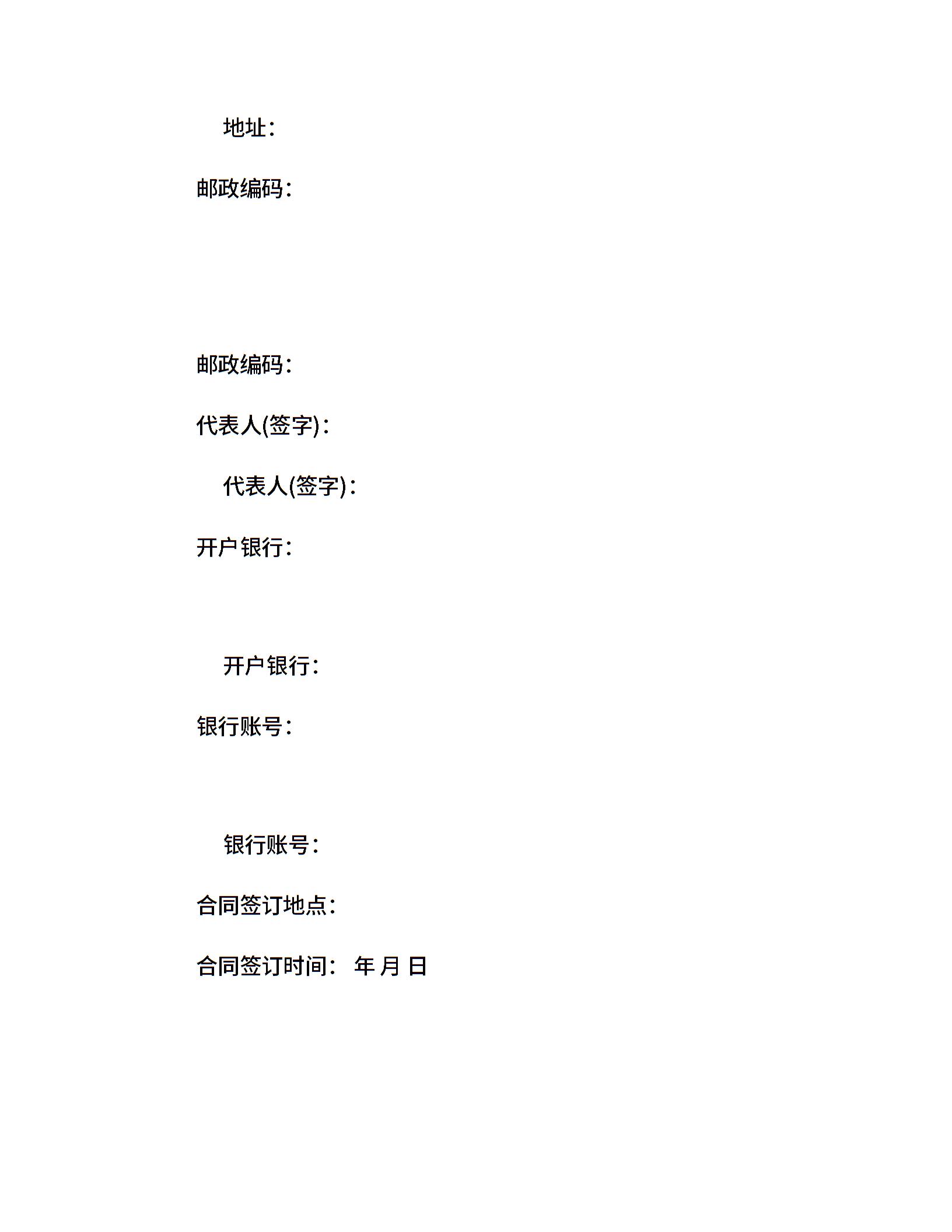 地址：

邮政编码：

邮政编码：

代表人(签字)：

代表人(签字)：

开户银行：

开户银行：

银行账号：

银行账号：

合同签订地点：

合同签订时间： 年 月 日